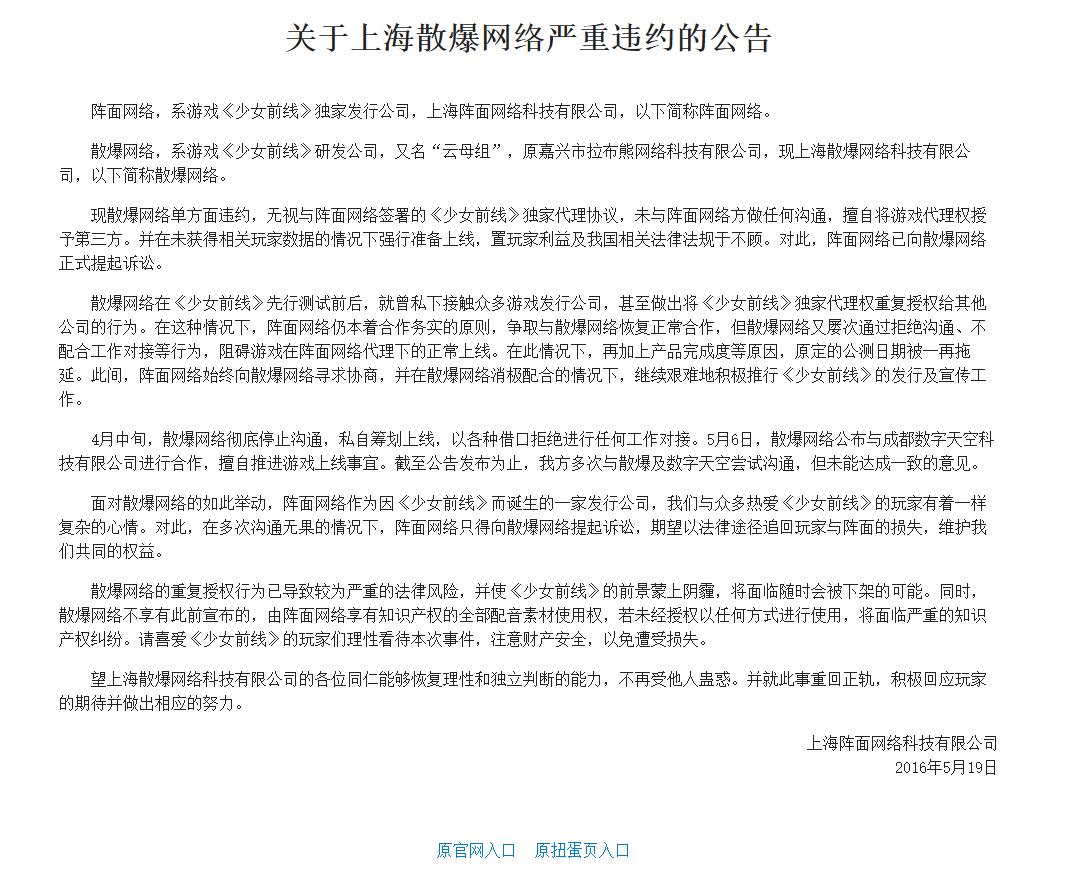 关于上海散爆网络严重违约的公告

阵面网络，系游戏《少女前线》独家发行公司，上海阵面网络科技有限公司，以下简称阵面网络。

散爆网络，系游戏《少女前线》研发公司，又名“云母组”，原嘉兴市拉布熊网络科技有限公司，现上海散爆网络科技有限公司，以下简称散爆网络。

现散爆网络单方面违约，无视与阵面网络签署的《少女前线》独家代理协议，未与阵面网络方做任何沟通，擅自将游戏代理权授予第三方。并在未获得相关玩家数据的情况下强行准备上线，置玩家利益及我国相关法律法规于不顾。对此，阵面网络已向散爆网络正式提起诉讼。

散爆网络在《少女前线》先行测试前后，就曾私下接触众多游戏发行公司，甚至做出将《少女前线》独家代理权重复授权给其他公司的行为。在这种情况下，阵面网络仍本着合作务实的原则，争取与散爆网络恢复正常合作，但散爆网络又屡次通过拒绝沟通、不配合工作对接等行为，阻碍游戏在阵面网络代理下的正常上线。在此情况下，再加上产品完成度等原因，原定的公测日期被一再拖延。此间，阵面网络始终向散爆网络寻求协商，并在散爆网络消极配合的情况下，继续艰难地积极推行《少女前线》的发行及宣传工作。

4月中旬，散爆网络彻底停止沟通，私自筹划上线，以各种借口拒绝进行任何工作对接。5月6日，散爆网络公布与成都数字天空科技有限公司进行合作，擅自推进游戏上线事宜。截至公告发布为止，我方多次与散爆及数字天空尝试沟通，但未能达成一致的意见。

面对散爆网络的如此举动，阵面网络作为因《少女前线》而诞生的一家发行公司，我们与众多热爱《少女前线》的玩家有着一样复杂的心情。对此，在多次沟通无果的情况下，阵面网络只得向散爆网络提起诉讼，期望以法律途径追回玩家与阵面的损失，维护我们共同的权益。

散爆网络的重复授权行为已导致较为严重的法律风险，并使《少女前线》的前景蒙上阴霾，将面临随时会被下架的可能。同时，散爆网络不享有此前宣布的，由阵面网络享有知识产权的全部配音素材使用权，若未经授权以任何方式进行使用，将面临严重的知识产权纠纷。请喜爱《少女前线》的玩家们理性看待本次事件，注意财产安全，以免遭受损失。

望上海散爆网络科技有限公司的各位同仁能够恢复理性和独立判断的能力，不再受他人蛊惑。并就此事重回正轨，积极回应玩家的期待并做出相应的努力。

上海阵面网络科技有限公司
2016年5月19日

原官网入口 原扭蛋页入口